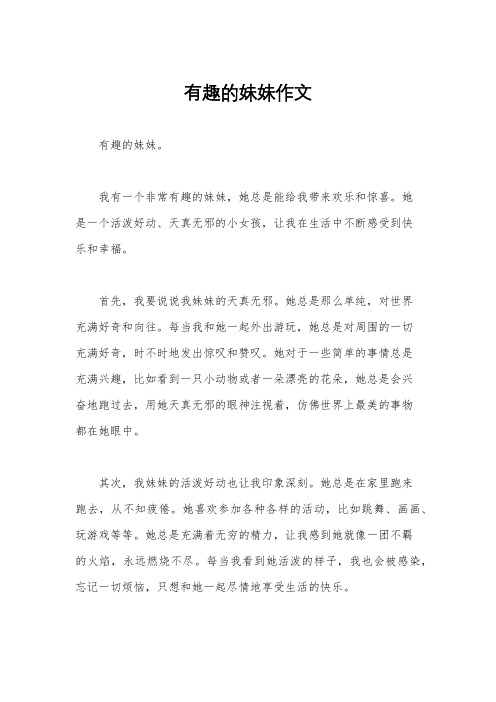 有趣的妹妹作文

有趣的妹妹。

我有一个非常有趣的妹妹，她总是能给我带来欢乐和惊喜。她是一个活泼好动、天真无邪的小女孩，让我在生活中不断感受到快乐和幸福。

首先，我要说说我妹妹的天真无邪。她总是那么单纯，对世界充满好奇和向往。每当我和她一起外出游玩，她总是对周围的一切充满好奇，时不时地发出惊叹和赞叹。她对于一些简单的事情总是充满兴趣，比如看到一只小动物或者一朵漂亮的花朵，她总是会兴奋地跑过去，用她天真无邪的眼神注视着，仿佛世界上最美的事物都在她眼中。

其次，我妹妹的活泼好动也让我印象深刻。她总是在家里跑来跑去，从不知疲倦。她喜欢参加各种各样的活动，比如跳舞、画画、玩游戏等等。她总是充满着无穷的精力，让我感到她就像一团不羁的火焰，永远燃烧不尽。每当我看到她活泼的样子，我也会被感染，忘记一切烦恼，只想和她一起尽情地享受生活的快乐。